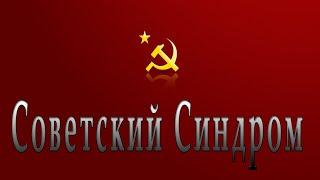 Советский Синдром